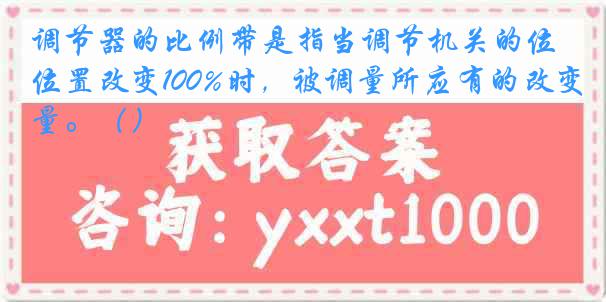 调节器的比例带是指当调节机关的位位置改变100%时，被调量所应有的改变量。（）

获取答案

咨询：yxxt1000